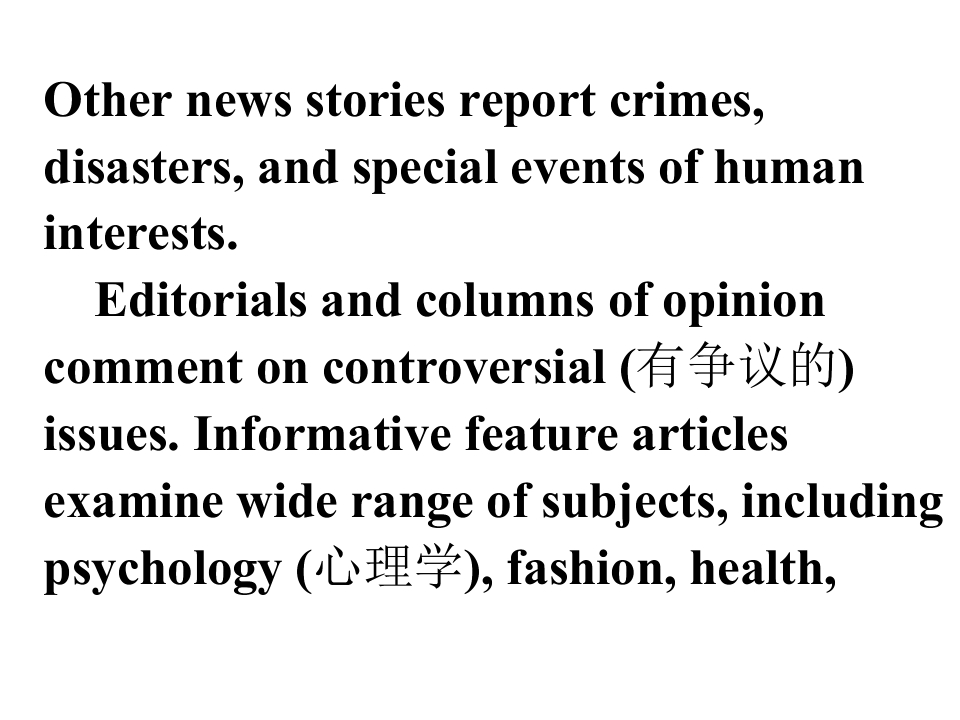 Other news stories report crimes, disasters, and special events of human interests.

Editorials and columns of opinion comment on controversial (有争议的) issues. Informative feature articles examine wide range of subjects, including psychology (心理学), fashion, health,